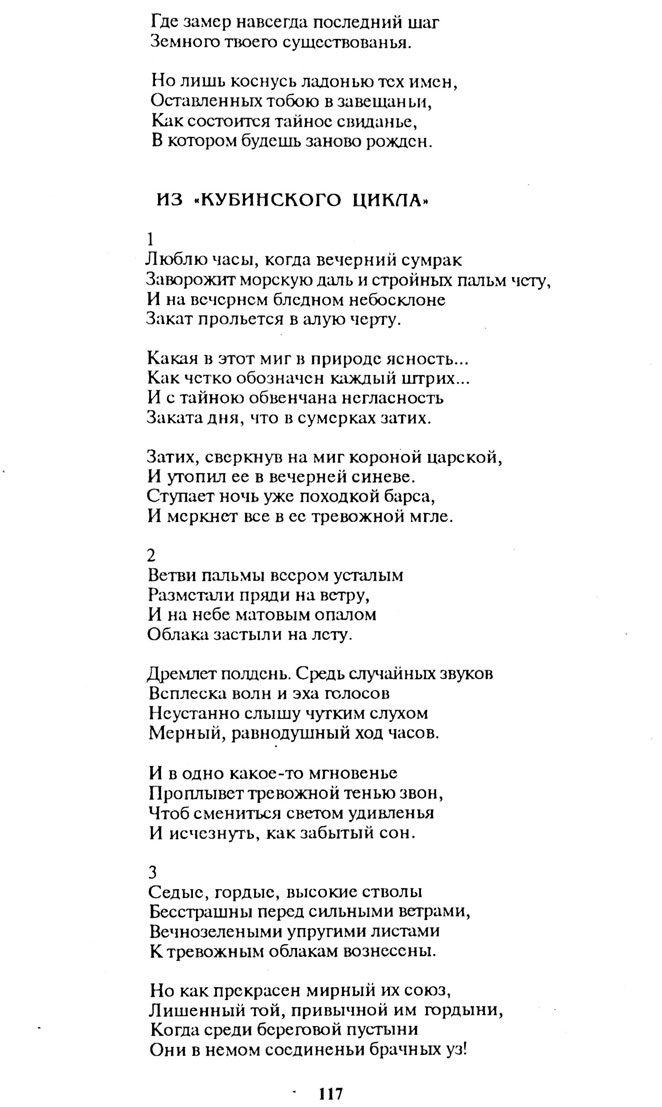 Где замер навсегда последний шаг
Земного твоего существованья.

Но лишь коснусь ладонью тех имен,
Оставленных тобою в завещаньи,
Как состоится тайное свиданье,
В котором будешь заново рожден.

ИЗ «КУБИНСКОГО ЦИКЛА»

1
Люблю часы, когда вечерний сумрак
Заворожит морскую даль и стройных пальм чету,
И на вечернем бледном небосклоне
Закат прольется в алую черту.

Какая в этот миг в природе ясность...
Как четко обозначен каждый штрих...
И с тайною обвенчана негласность
Заката дня, что в сумерках затих.

Затих, сверкнув на миг короной царской,
И утопил ее в вечерней синеве.
Ступает ночь уже походкой барса,
И меркнет все в ее тревожной мгле.

2
Ветви пальмы веером усталым
Разметали пряди на ветру,
И на небе матовым опалом
Облака застыли на лету.

Дремлет полдень. Средь случайных звуков
Всплеска волн и эха голосов
Неустанно слышу чутким слухом
Мерный, равнодушный ход часов.

И в одно какое-то мгновенье
Проплывет тревожной тенью звон,
Чтоб смениться светом удивленья
И исчезнуть, как забытый сон.

3
Седые, гордые, высокие стволы
Бесстрашны перед сильными ветрами,
Вечнозелеными упругими листами
К тревожным облакам вознесены.

Но как прекрасен мирный их союз,
Лишенный той, привычной им гордыни,
Когда среди береговой пустыни
Они в немом соединеньи брачных уз!

117